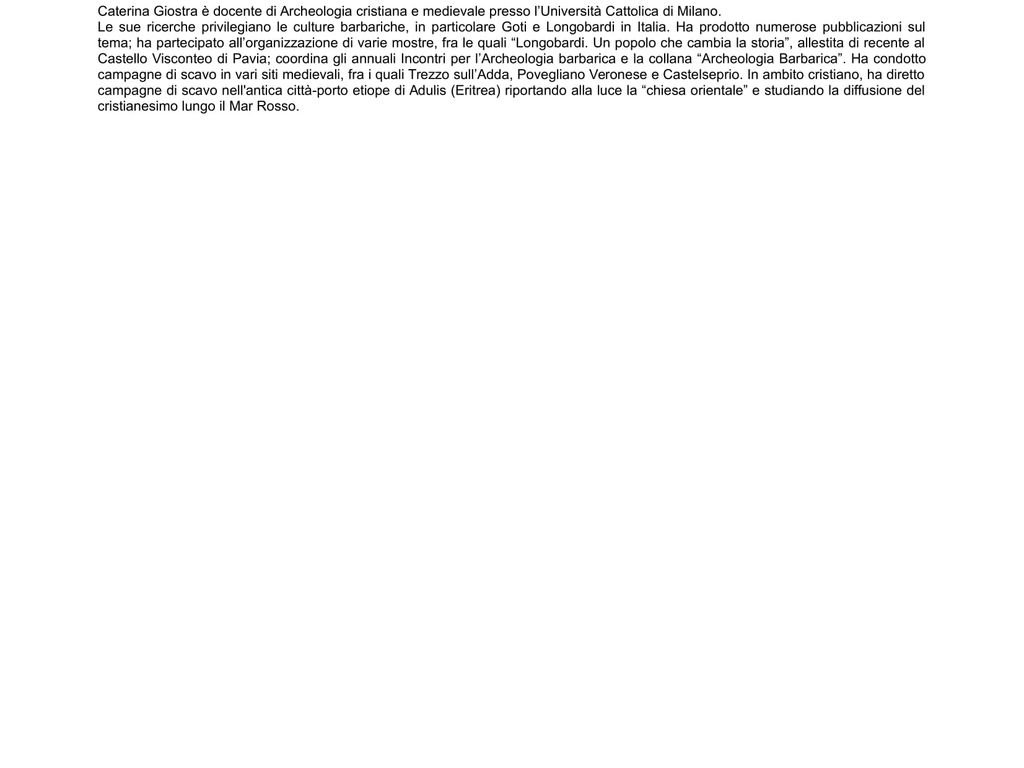 Caterina Giostra è docente di Archeologia cristiana e medievale presso l'Università Cattolica di Milano.
Le sue ricerche privilegiano le culture barbariche, in particolare Goti e Longobardi in Italia. Ha prodotto numerose pubblicazioni sul tema; ha partecipato all'organizzazione di varie mostre, fra le quali "Longobardi. Un popolo che cambia la storia", allestita di recente al Castello Visconteo di Pavia; coordina gli annuali Incontri per l'Archeologia barbarica e la collana "Archeologia Barbarica". Ha condotto campagne di scavo in vari siti medievali, fra i quali Trezzo sull'Adda, Povegliano Veronese e Castelseprio. In ambito cristiano, ha diretto campagne di scavo nell'antica città-porto etiope di Adulis (Eritrea) riportando alla luce la "chiesa orientale" e studiando la diffusione del cristianesimo lungo il Mar Rosso.